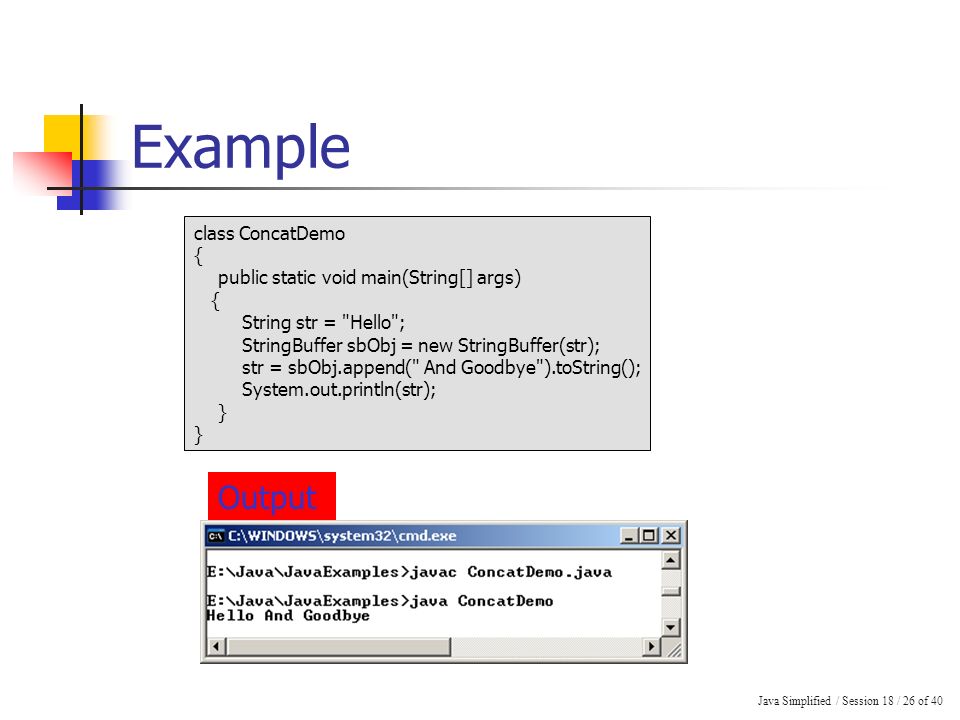 Example

class ConcatDemo
{
public static void main(String[] args)
{
String str = "Hello";
StringBuffer sbObj = new StringBuffer(str);
str = sbObj.append(" And Goodbye").toString();
System.out.println(str);
}
}

Output

C:\WINDOWS\system32\cmd.exe

E:\Java\JavaExamples>javac ConcatDemo.java

E:\Java\JavaExamples>java ConcatDemo
Hello And Goodbye

Java Simplified / Session 18 / 26 of 40